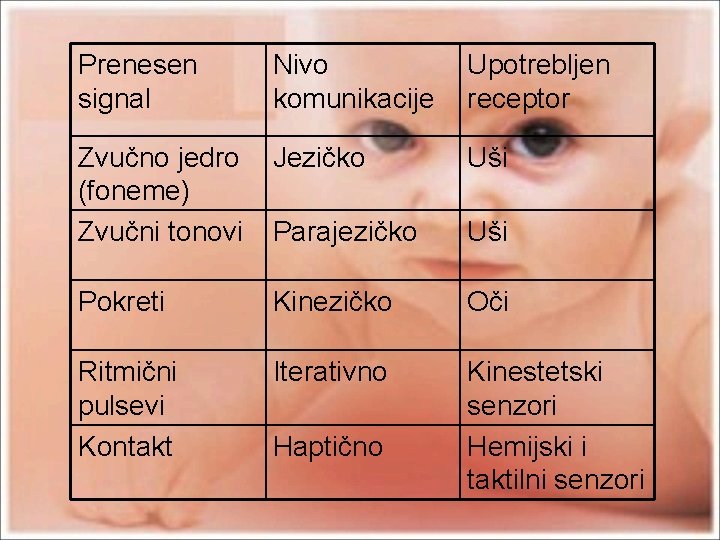 | Prenesen signal | Nivo komunikacije | Upotrebljen receptor |
|---|---|---|
| Zvučno jedro (foneme) | Jezičko | Uši |
| Zvučni tonovi | Parajezičko | Uši |
| Pokreti | Kinezičko | Oči |
| Ritmični pulsevi | Iterativno | Kinestetski senzori |
| Kontakt | Haptično | Hemijski i taktilni senzori |